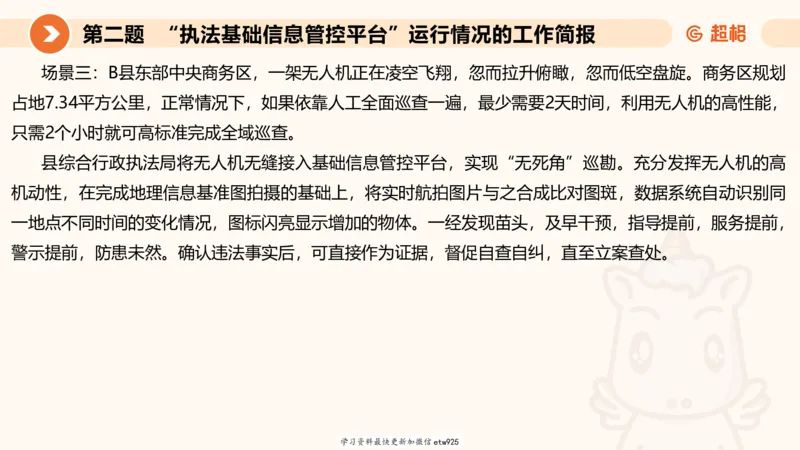 第二题 “执法基础信息管控平台”运行情况的工作简报

超格

场景三：B县东部中央商务区，一架无人机正在凌空飞翔，忽而拉升俯瞰，忽而低空盘旋。商务区规划占地7.34平方公里，正常情况下，如果依靠人工全面巡查一遍，最少需要2天时间，利用无人机的高性能，只需2个小时就可高标准完成全域巡查。

县综合行政执法局将无人机无缝接入基础信息管控平台，实现“无死角”巡勘。充分发挥无人机的高机动性，在完成地理信息基准图拍摄的基础上，将实时航拍图片与之合成比对图斑，数据系统自动识别同一地点不同时间的变化情况，图标闪亮显示增加的物体。一经发现苗头，及早干预，指导提前，服务提前，警示提前，防患未然。确认违法事实后，可直接作为证据，督促自查自纠，直至立案查处。

学习资料最快更新加微信etw925